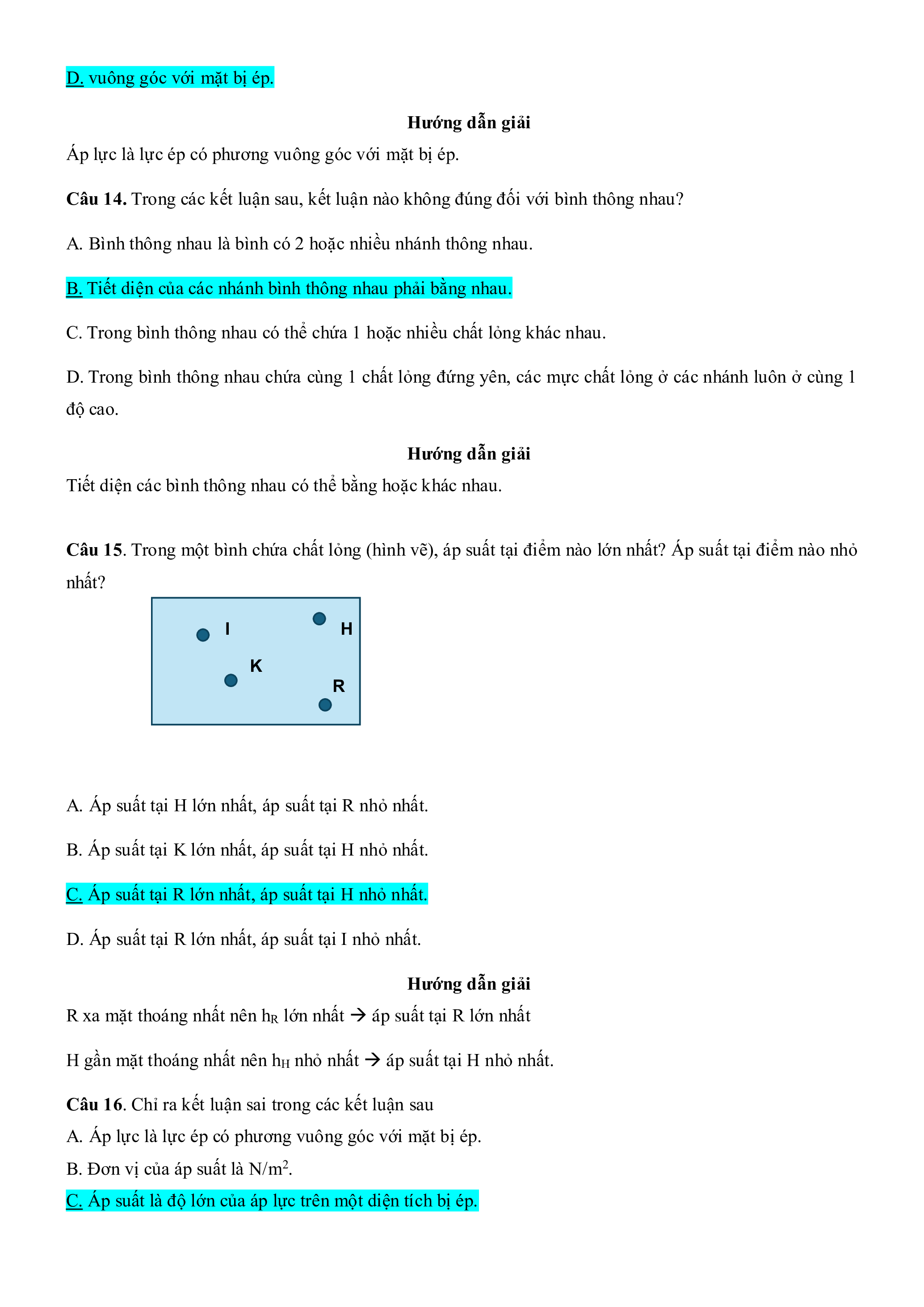 D. vuông góc với mặt bị ép.

Hướng dẫn giải

Áp lực là lực ép có phương vuông góc với mặt bị ép.

Câu 14. Trong các kết luận sau, kết luận nào không đúng đối với bình thông nhau?

A. Bình thông nhau là bình có 2 hoặc nhiều nhánh thông nhau.

B. Tiết diện của các nhánh bình thông nhau phải bằng nhau.

C. Trong bình thông nhau có thể chứa 1 hoặc nhiều chất lỏng khác nhau.

D. Trong bình thông nhau chứa cùng 1 chất lỏng đứng yên, các mực chất lỏng ở các nhánh luôn ở cùng 1 độ cao.

Hướng dẫn giải

Tiết diện các bình thông nhau có thể bằng hoặc khác nhau.

Câu 15. Trong một bình chứa chất lỏng (hình vẽ), áp suất tại điểm nào lớn nhất? Áp suất tại điểm nào nhỏ nhất?

I
H
K
R

A. Áp suất tại H lớn nhất, áp suất tại R nhỏ nhất.

B. Áp suất tại K lớn nhất, áp suất tại H nhỏ nhất.

C. Áp suất tại R lớn nhất, áp suất tại H nhỏ nhất.

D. Áp suất tại R lớn nhất, áp suất tại I nhỏ nhất.

Hướng dẫn giải

R xa mặt thoáng nhất nên $h_R$ lớn nhất → áp suất tại R lớn nhất

H gần mặt thoáng nhất nên $h_H$ nhỏ nhất → áp suất tại H nhỏ nhất.

Câu 16. Chỉ ra kết luận sai trong các kết luận sau
A. Áp lực là lực ép có phương vuông góc với mặt bị ép.
B. Đơn vị của áp suất là $N/m^2$.
C. Áp suất là độ lớn của áp lực trên một diện tích bị ép.